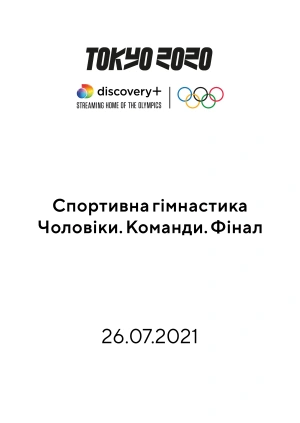 TOKYO 2020

discovery+
STREAMING HOME OF THE OLYMPICS

Спортивна гімнастика
Чоловіки. Команди. Фінал

26.07.2021